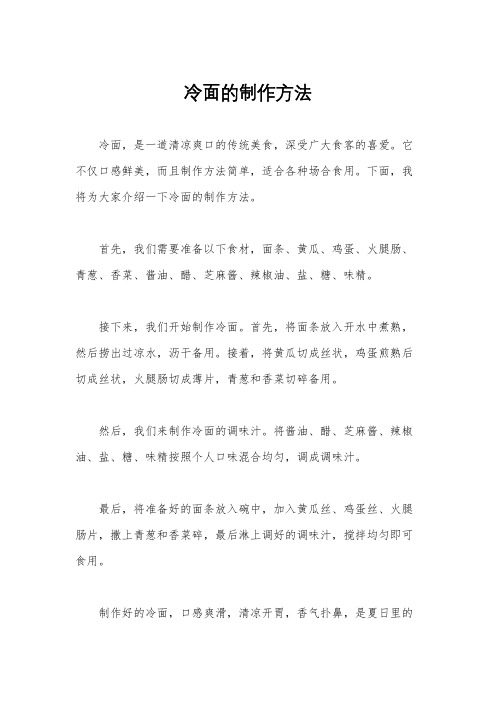 冷面的制作方法

冷面，是一道清凉爽口的传统美食，深受广大食客的喜爱。它不仅口感鲜美，而且制作方法简单，适合各种场合食用。下面，我将为大家介绍一下冷面的制作方法。

首先，我们需要准备以下食材，面条、黄瓜、鸡蛋、火腿肠、青葱、香菜、酱油、醋、芝麻酱、辣椒油、盐、糖、味精。

接下来，我们开始制作冷面。首先，将面条放入开水中煮熟，然后捞出过凉水，沥干备用。接着，将黄瓜切成丝状，鸡蛋煎熟后切成丝状，火腿肠切成薄片，青葱和香菜切碎备用。

然后，我们来制作冷面的调味汁。将酱油、醋、芝麻酱、辣椒油、盐、糖、味精按照个人口味混合均匀，调成调味汁。

最后，将准备好的面条放入碗中，加入黄瓜丝、鸡蛋丝、火腿肠片，撒上青葱和香菜碎，最后淋上调好的调味汁，搅拌均匀即可食用。

制作好的冷面，口感爽滑，清凉开胃，香气扑鼻，是夏日里的